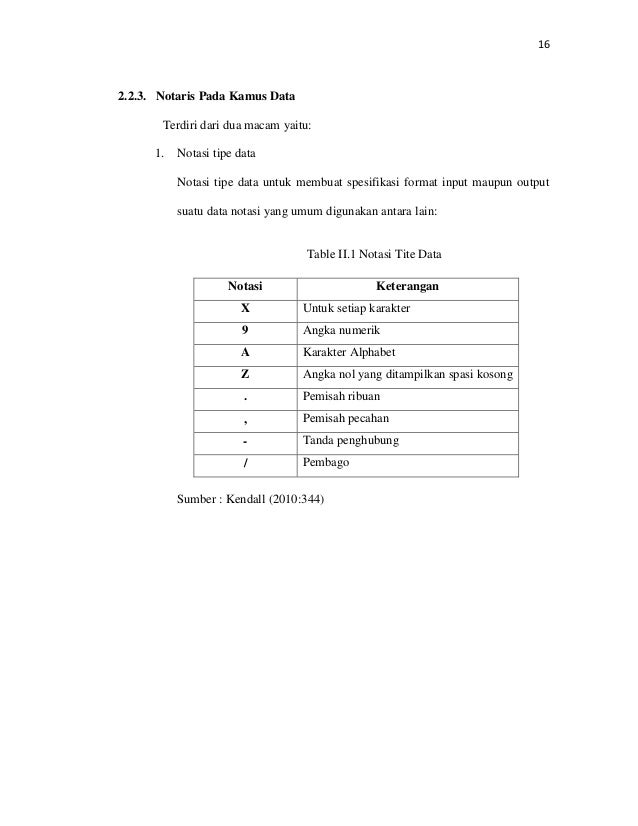 16

2.2.3. Notaris Pada Kamus Data

Terdiri dari dua macam yaitu:

1. Notasi tipe data

Notasi tipe data untuk membuat spesifikasi format input maupun output suatu data notasi yang umum digunakan antara lain:

Table II.1 Notasi Tite Data

| Notasi | Keterangan |
|---|---|
| X | Untuk setiap karakter |
| 9 | Angka numerik |
| A | Karakter Alphabet |
| Z | Angka nol yang ditampilkan spasi kosong |
| . | Pemisah ribuan |
| , | Pemisah pecahan |
| - | Tanda penghubung |
| / | Pembago |

Sumber : Kendall (2010:344)